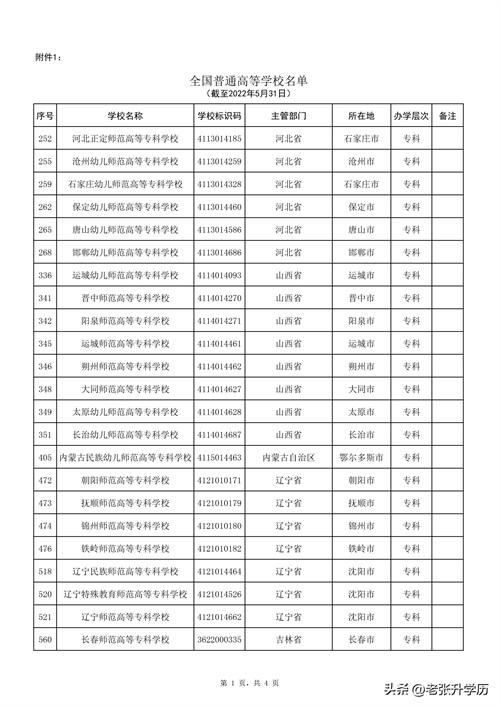 附件1：

全国普通高等学校名单
（截至2022年5月31日）

| 序号 | 学校名称 | 学校标识码 | 主管部门 | 所在地 | 办学层次 | 备注 |
|---|---|---|---|---|---|---|
| 252 | 河北正定师范高等专科学校 | 4113014185 | 河北省 | 石家庄市 | 专科 | |
| 255 | 沧州幼儿师范高等专科学校 | 4113014259 | 河北省 | 沧州市 | 专科 | |
| 259 | 石家庄幼儿师范高等专科学校 | 4113014328 | 河北省 | 石家庄市 | 专科 | |
| 262 | 保定幼儿师范高等专科学校 | 4113014460 | 河北省 | 保定市 | 专科 | |
| 265 | 唐山幼儿师范高等专科学校 | 4113014586 | 河北省 | 唐山市 | 专科 | |
| 268 | 邯郸幼儿师范高等专科学校 | 4113014686 | 河北省 | 邯郸市 | 专科 | |
| 336 | 运城幼儿师范高等专科学校 | 4114014093 | 山西省 | 运城市 | 专科 | |
| 341 | 晋中师范高等专科学校 | 4114014270 | 山西省 | 晋中市 | 专科 | |
| 342 | 阳泉师范高等专科学校 | 4114014271 | 山西省 | 阳泉市 | 专科 | |
| 345 | 运城师范高等专科学校 | 4114014461 | 山西省 | 运城市 | 专科 | |
| 346 | 朔州师范高等专科学校 | 4114014462 | 山西省 | 朔州市 | 专科 | |
| 348 | 大同师范高等专科学校 | 4114014627 | 山西省 | 大同市 | 专科 | |
| 349 | 太原幼儿师范高等专科学校 | 4114014628 | 山西省 | 太原市 | 专科 | |
| 351 | 长治幼儿师范高等专科学校 | 4114014687 | 山西省 | 长治市 | 专科 | |
| 405 | 内蒙古民族幼儿师范高等专科学校 | 4115014463 | 内蒙古自治区 | 鄂尔多斯市 | 专科 | |
| 472 | 朝阳师范高等专科学校 | 4121010171 | 辽宁省 | 朝阳市 | 专科 | |
| 473 | 抚顺师范高等专科学校 | 4121010179 | 辽宁省 | 抚顺市 | 专科 | |
| 474 | 锦州师范高等专科学校 | 4121010180 | 辽宁省 | 锦州市 | 专科 | |
| 476 | 铁岭师范高等专科学校 | 4121010182 | 辽宁省 | 铁岭市 | 专科 | |
| 518 | 辽宁民族师范高等专科学校 | 4121014464 | 辽宁省 | 沈阳市 | 专科 | |
| 520 | 辽宁特殊教育师范高等专科学校 | 4121014526 | 辽宁省 | 沈阳市 | 专科 | |
| 521 | 辽宁师范高等专科学校 | 4121014662 | 辽宁省 | 沈阳市 | 专科 | |
| 560 | 长春师范高等专科学校 | 3622000335 | 吉林省 | 长春市 | 专科 | |

第 1 页，共 4 页

头条 @老张升学历